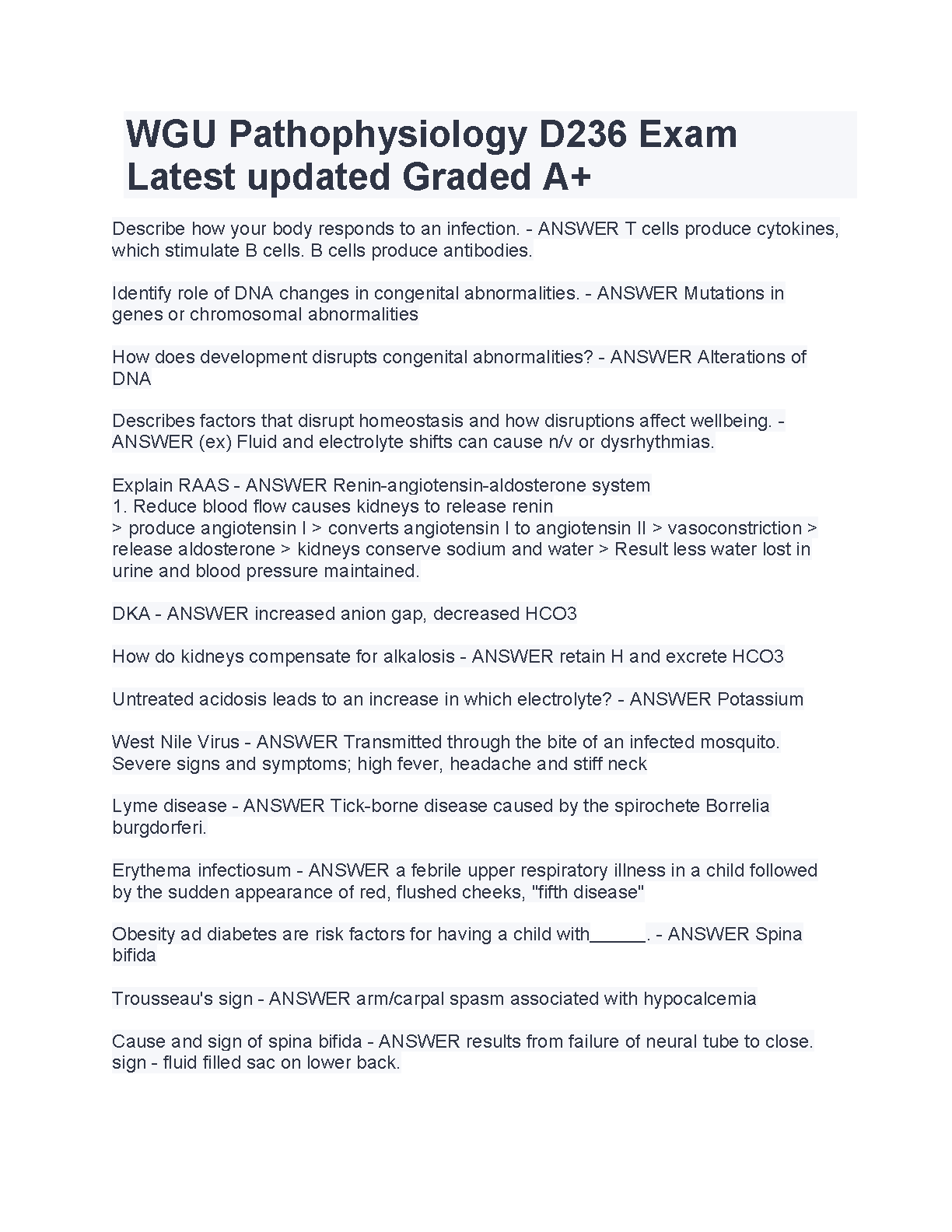 WGU Pathophysiology D236 Exam Latest updated Graded A+

Describe how your body responds to an infection. - ANSWER T cells produce cytokines, which stimulate B cells. B cells produce antibodies.

Identify role of DNA changes in congenital abnormalities. - ANSWER Mutations in genes or chromosomal abnormalities

How does development disrupts congenital abnormalities? - ANSWER Alterations of DNA

Describes factors that disrupt homeostasis and how disruptions affect wellbeing. - ANSWER (ex) Fluid and electrolyte shifts can cause n/v or dysrhythmias.

Explain RAAS - ANSWER Renin-angiotensin-aldosterone system
1. Reduce blood flow causes kidneys to release renin
> produce angiotensin I > converts angiotensin I to angiotensin II > vasoconstriction > release aldosterone > kidneys conserve sodium and water > Result less water lost in urine and blood pressure maintained.

DKA - ANSWER increased anion gap, decreased HCO3

How do kidneys compensate for alkalosis - ANSWER retain H and excrete HCO3

Untreated acidosis leads to an increase in which electrolyte? - ANSWER Potassium

West Nile Virus - ANSWER Transmitted through the bite of an infected mosquito. Severe signs and symptoms; high fever, headache and stiff neck

Lyme disease - ANSWER Tick-borne disease caused by the spirochete Borrelia burgdorferi.

Erythema infectiosum - ANSWER a febrile upper respiratory illness in a child followed by the sudden appearance of red, flushed cheeks, "fifth disease"

Obesity ad diabetes are risk factors for having a child with______. - ANSWER Spina bifida

Trousseau's sign - ANSWER arm/carpal spasm associated with hypocalcemia

Cause and sign of spina bifida - ANSWER results from failure of neural tube to close. sign - fluid filled sac on lower back.